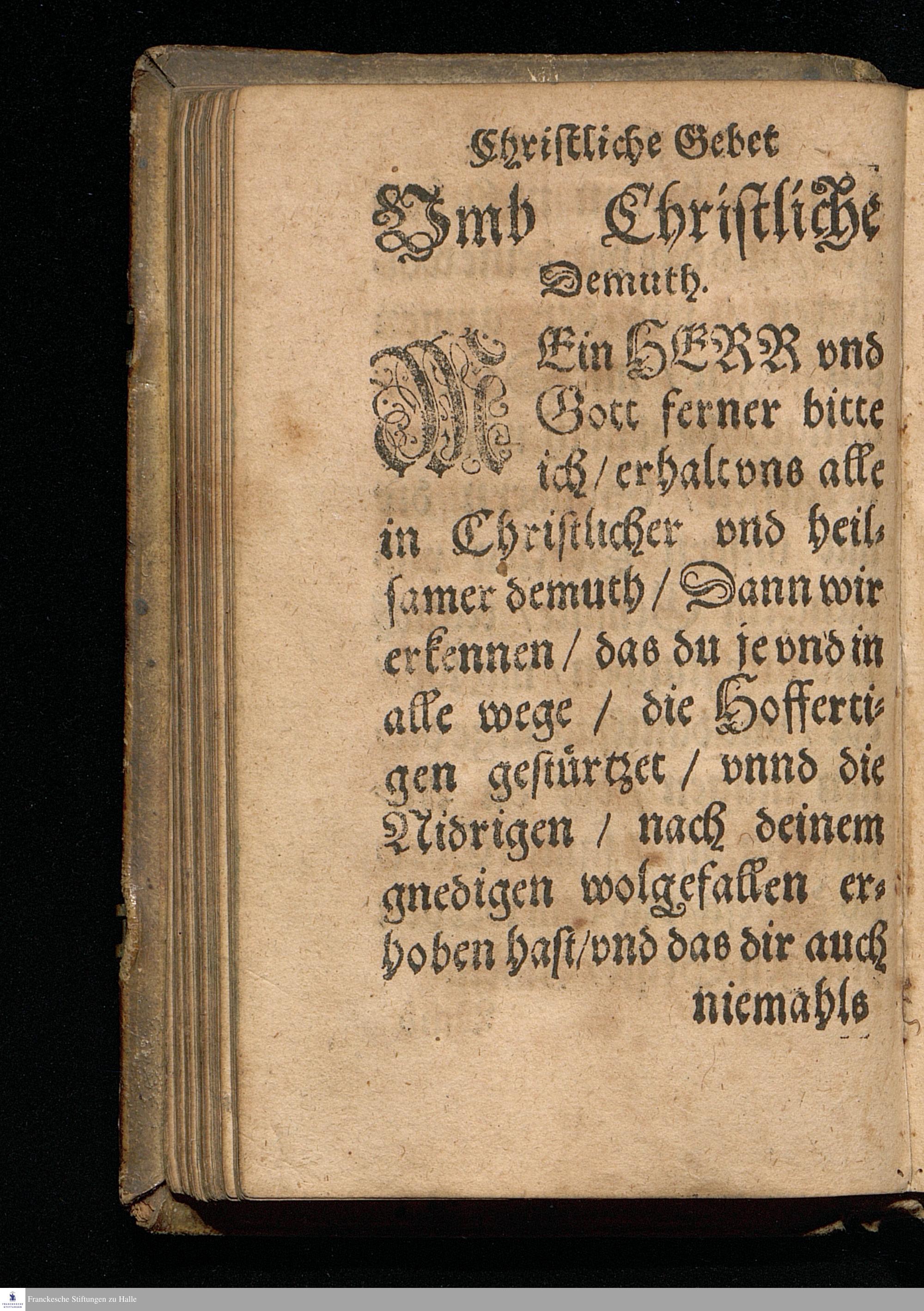 Christliche Gebet

Vmb Christliche Demuth.

MEin HERR vnd Gott ferner bitte ich / erhalt vns alle in Christlicher vnd heilsamer demuth / Dann wir erkennen / das du je vnd in alle wege / die Hoffertigen gestürtzet / vnnd die Nidrigen / nach deinem gnedigen wolgefallen erhoben hast / vnd das dir auch

niemahls

Franckesche Stiftungen zu Halle